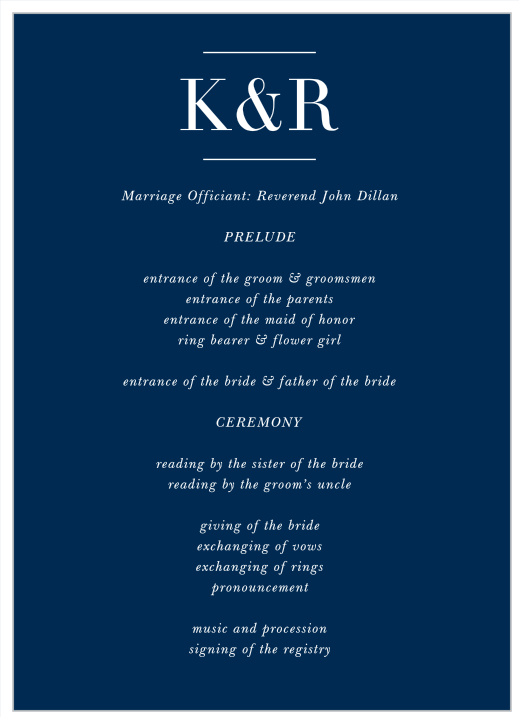 K&R

Marriage Officiant: Reverend John Dillan

PRELUDE

entrance of the groom & groomsmen
entrance of the parents
entrance of the maid of honor
ring bearer & flower girl

entrance of the bride & father of the bride

CEREMONY

reading by the sister of the bride
reading by the groom's uncle

giving of the bride
exchanging of vows
exchanging of rings
pronouncement

music and procession
signing of the registry